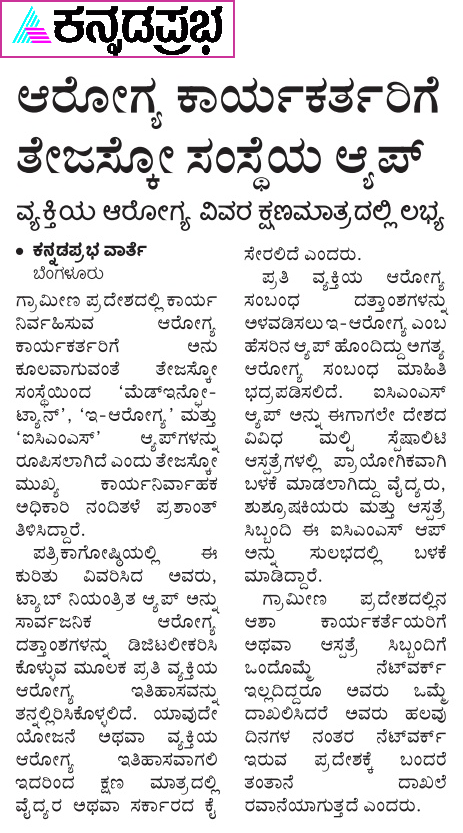 ಕನ್ನಡಪ್ರಭ

ಆರೋಗ್ಯ ಕಾರ್ಯಕರ್ತರಿಗೆ ತೇಜಸ್ಕೋ ಸಂಸ್ಥೆಯ ಆ್ಯಪ್

ವ್ಯಕ್ತಿಯ ಆರೋಗ್ಯ ವಿವರ ಕ್ಷಣಮಾತ್ರದಲ್ಲಿ ಲಭ್ಯ

• ಕನ್ನಡಪ್ರಭ ವಾರ್ತೆ
ಬೆಂಗಳೂರು

ಗ್ರಾಮೀಣ ಪ್ರದೇಶದಲ್ಲಿ ಕಾರ್ಯ ನಿರ್ವಹಿಸುವ ಆರೋಗ್ಯ ಕಾರ್ಯಕರ್ತರಿಗೆ ಅನುಕೂಲವಾಗುವಂತೆ ತೇಜಸ್ಕೋ ಸಂಸ್ಥೆಯಿಂದ 'ಮೆಡ್‌ಇನ್ಫೋಟ್ಯಾನ್', 'ಇ-ಆರೋಗ್ಯ' ಮತ್ತು 'ಐಸಿಎಂಎಸ್' ಆ್ಯಪ್‌ಗಳನ್ನು ರೂಪಿಸಲಾಗಿದೆ ಎಂದು ತೇಜಸ್ಕೋ ಮುಖ್ಯ ಕಾರ್ಯನಿರ್ವಾಹಕ ಅಧಿಕಾರಿ ನಂದಿತಳೆ ಪ್ರಶಾಂತ್ ತಿಳಿಸಿದ್ದಾರೆ.

ಪತ್ರಿಕಾಗೋಷ್ಠಿಯಲ್ಲಿ ಈ ಕುರಿತು ವಿವರಿಸಿದ ಅವರು, ಟ್ಯಾಬ್ ನಿಯಂತ್ರಿತ ಆ್ಯಪ್ ಅನ್ನು ಸಾರ್ವಜನಿಕ ಆರೋಗ್ಯ ದತ್ತಾಂಶಗಳನ್ನು ಡಿಜಿಟಲೀಕರಿಸಿಕೊಳ್ಳುವ ಮೂಲಕ ಪ್ರತಿ ವ್ಯಕ್ತಿಯ ಆರೋಗ್ಯ ಇತಿಹಾಸವನ್ನು ತನ್ನಲ್ಲಿರಿಸಿಕೊಳ್ಳಲಿದೆ. ಯಾವುದೇ ಯೋಜನೆ ಅಥವಾ ವ್ಯಕ್ತಿಯ ಆರೋಗ್ಯ ಇತಿಹಾಸವಾಗಲಿ ಇದರಿಂದ ಕ್ಷಣ ಮಾತ್ರದಲ್ಲಿ ವೈದ್ಯರ ಅಥವಾ ಸರ್ಕಾರದ ಕೈ ಸೇರಲಿದೆ ಎಂದರು.

ಪ್ರತಿ ವ್ಯಕ್ತಿಯ ಆರೋಗ್ಯ ಸಂಬಂಧ ದತ್ತಾಂಶಗಳನ್ನು ಅಳವಡಿಸಲು ಇ-ಆರೋಗ್ಯ ಎಂಬ ಹೆಸರಿನ ಆ್ಯಪ್ ಹೊಂದಿದ್ದು ಅಗತ್ಯ ಆರೋಗ್ಯ ಸಂಬಂಧ ಮಾಹಿತಿ ಭದ್ರಪಡಿಸಲಿದೆ. ಐಸಿಎಂಎಸ್ ಆ್ಯಪ್ ಅನ್ನು ಈಗಾಗಲೇ ದೇಶದ ವಿವಿಧ ಮಲ್ಟಿ ಸ್ಪೆಷಾಲಿಟಿ ಆಸ್ಪತ್ರೆಗಳಲ್ಲಿ ಪ್ರಾಯೋಗಿಕವಾಗಿ ಬಳಕೆ ಮಾಡಲಾಗಿದ್ದು ವೈದ್ಯರು, ಶುಶ್ರೂಷಕಿಯರು ಮತ್ತು ಆಸ್ಪತ್ರೆ ಸಿಬ್ಬಂದಿ ಈ ಐಸಿಎಂಎಸ್ ಆಪ್ ಅನ್ನು ಸುಲಭದಲ್ಲಿ ಬಳಕೆ ಮಾಡಿದ್ದಾರೆ.

ಗ್ರಾಮೀಣ ಪ್ರದೇಶದಲ್ಲಿನ ಆಶಾ ಕಾರ್ಯಕರ್ತೆಯರಿಗೆ ಅಥವಾ ಆಸ್ಪತ್ರೆ ಸಿಬ್ಬಂದಿಗೆ ಒಂದೊಮ್ಮೆ ನೆಟ್‌ವರ್ಕ್ ಇಲ್ಲದಿದ್ದರೂ ಅವರು ಒಮ್ಮೆ ದಾಖಲಿಸಿದರೆ ಅವರು ಹಲವು ದಿನಗಳ ನಂತರ ನೆಟ್‌ವರ್ಕ್ ಇರುವ ಪ್ರದೇಶಕ್ಕೆ ಬಂದರೆ ತಂತಾನೆ ದಾಖಲೆ ರವಾನೆಯಾಗುತ್ತದೆ ಎಂದರು.